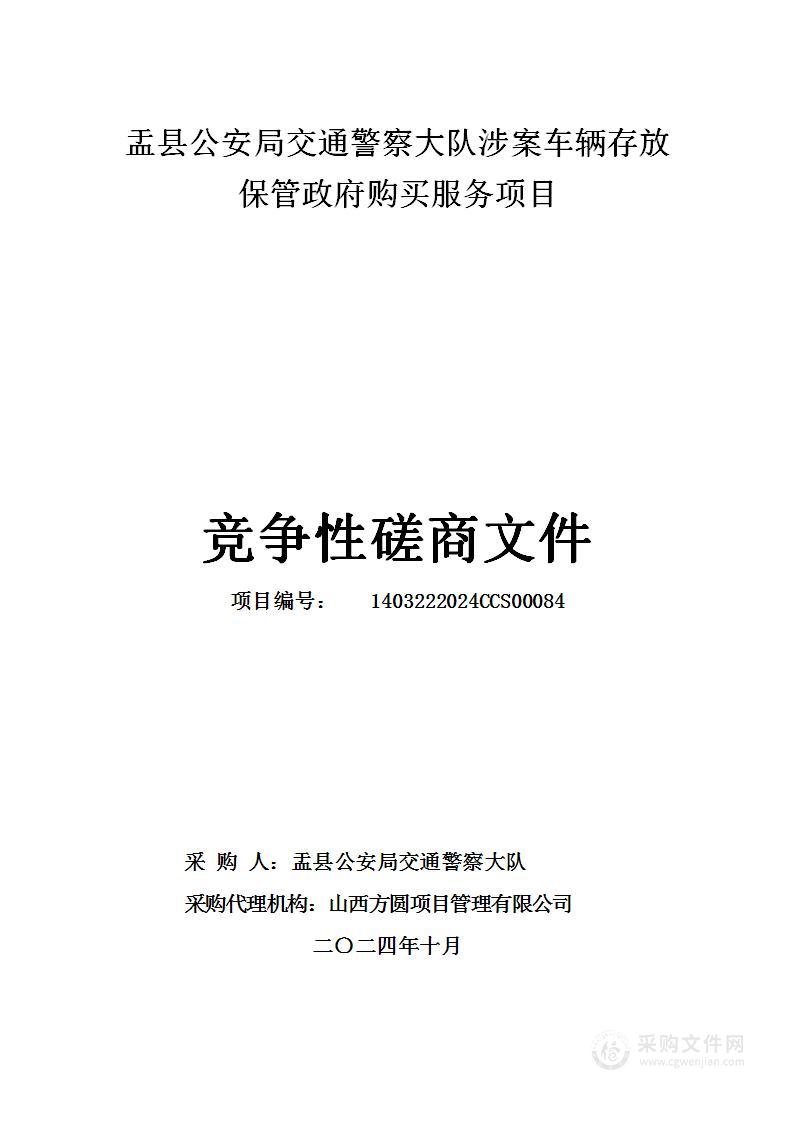 盂县公安局交通警察大队涉案车辆存放保管政府购买服务项目

竞争性磋商文件

项目编号： 1403222024CCS00084

采 购 人：盂县公安局交通警察大队

采购代理机构：山西方圆项目管理有限公司

二〇二四年十月

采购文件网
www.cgwenjian.com